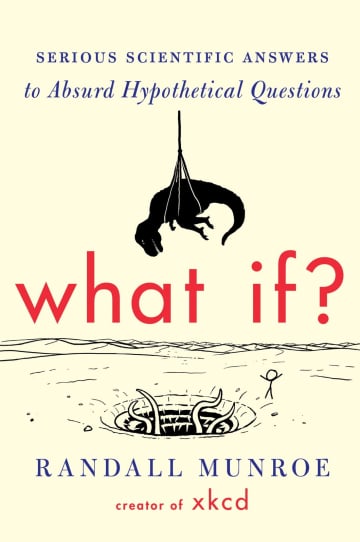 SERIOUS SCIENTIFIC ANSWERS
to Absurd Hypothetical Questions

what if?

RANDALL MUNROE
creator of xkcd